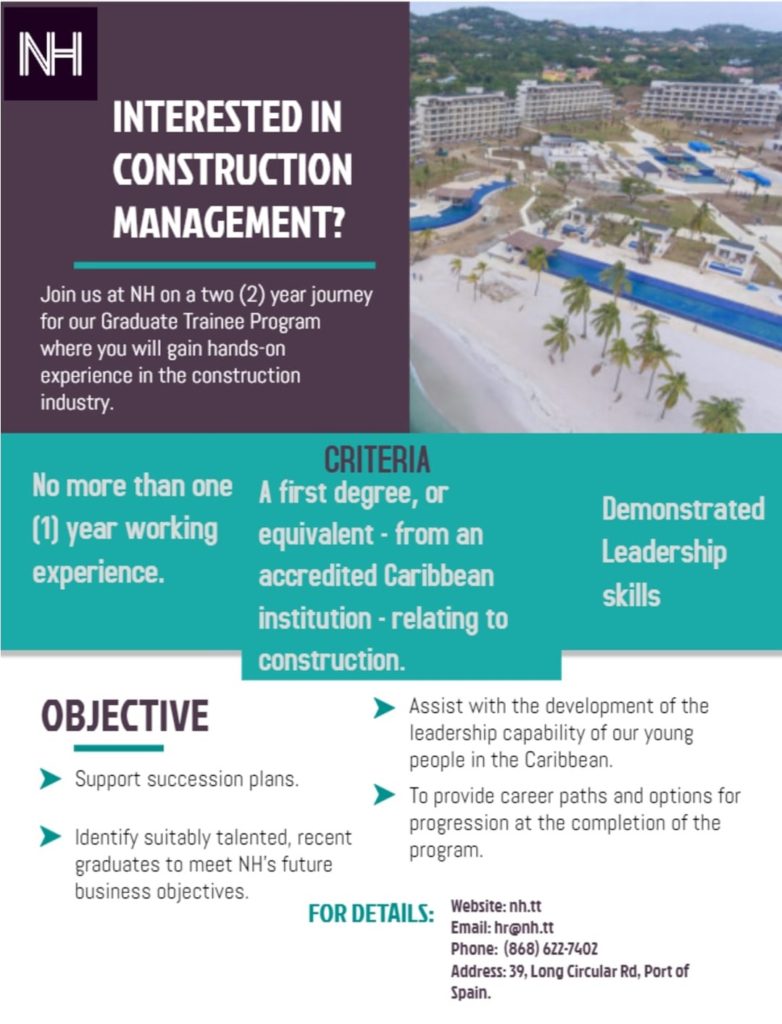 NH

INTERESTED IN CONSTRUCTION MANAGEMENT?

Join us at NH on a two (2) year journey for our Graduate Trainee Program where you will gain hands-on experience in the construction industry.

CRITERIA

No more than one (1) year working experience.

A first degree, or equivalent - from an accredited Caribbean institution - relating to construction.

Demonstrated Leadership skills

OBJECTIVE

Support succession plans.

Identify suitably talented, recent graduates to meet NH's future business objectives.

Assist with the development of the leadership capability of our young people in the Caribbean.

To provide career paths and options for progression at the completion of the program.

FOR DETAILS:
Website: nh.tt
Email: hr@nh.tt
Phone: (868) 622-7402
Address: 39, Long Circular Rd, Port of Spain.